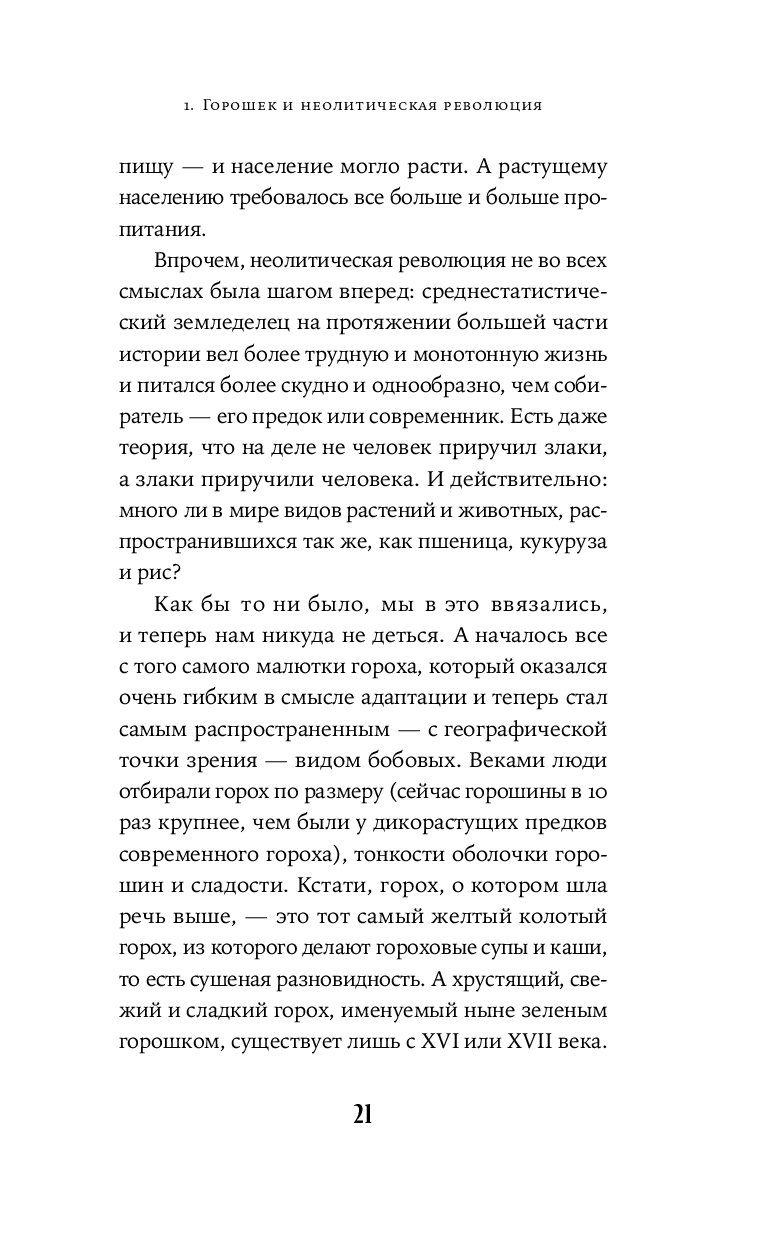 1. Горошек и неолитическая революция

пищу — и население могло расти. А растущему населению требовалось все больше и больше пропитания.

Впрочем, неолитическая революция не во всех смыслах была шагом вперед: среднестатистический земледелец на протяжении большей части истории вел более трудную и монотонную жизнь и питался более скудно и однообразно, чем собиратель — его предок или современник. Есть даже теория, что на деле не человек приручил злаки, а злаки приручили человека. И действительно: много ли в мире видов растений и животных, распространившихся так же, как пшеница, кукуруза и рис?

Как бы то ни было, мы в это ввязались, и теперь нам никуда не деться. А началось все с того самого малютки гороха, который оказался очень гибким в смысле адаптации и теперь стал самым распространенным — с географической точки зрения — видом бобовых. Веками люди отбирали горох по размеру (сейчас горошины в 10 раз крупнее, чем были у дикорастущих предков современного гороха), тонкости оболочки горошин и сладости. Кстати, горох, о котором шла речь выше, — это тот самый желтый колотый горох, из которого делают гороховые супы и каши, то есть сушеная разновидность. А хрустящий, свежий и сладкий горох, именуемый ныне зеленым горошком, существует лишь с XVI или XVII века.

21